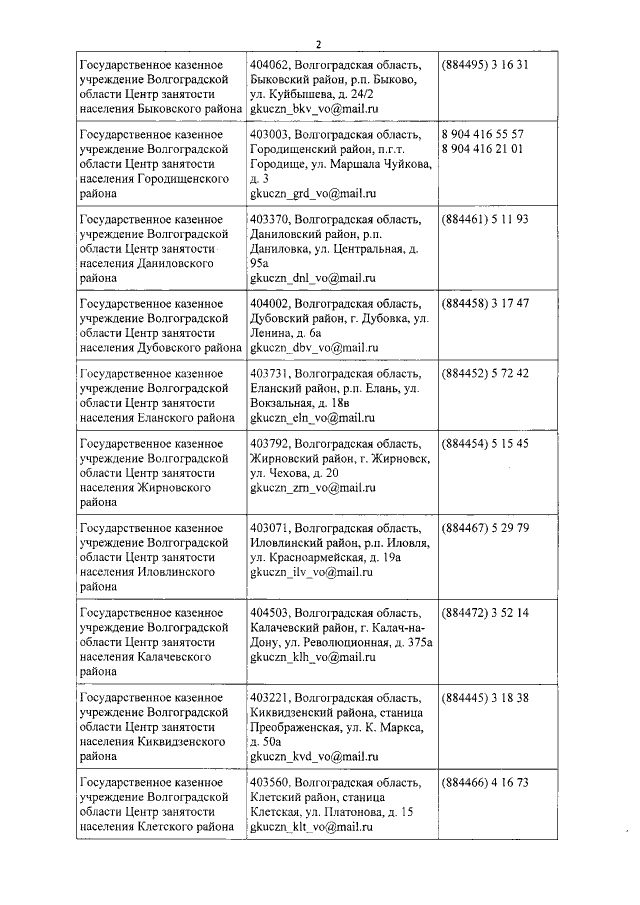 2

| | | |
|---|---|---|
| Государственное казенное учреждение Волгоградской области Центр занятости населения Быковского района | 404062, Волгоградская область, Быковский район, р.п. Быково, ул. Куйбышева, д. 24/2 gkuczn_bkv_vo@mail.ru | (884495) 3 16 31 |
| Государственное казенное учреждение Волгоградской области Центр занятости населения Городищенского района | 403003, Волгоградская область, Городищенский район, п.г.т. Городище, ул. Маршала Чуйкова, д. 3 gkuczn_grd_vo@mail.ru | 8 904 416 55 57 8 904 416 21 01 |
| Государственное казенное учреждение Волгоградской области Центр занятости населения Даниловского района | 403370, Волгоградская область, Даниловский район, р.п. Даниловка, ул. Центральная, д. 95а gkuczn_dnl_vo@mail.ru | (884461) 5 11 93 |
| Государственное казенное учреждение Волгоградской области Центр занятости населения Дубовского района | 404002, Волгоградская область, Дубовский район, г. Дубовка, ул. Ленина, д. 6а gkuczn_dbv_vo@mail.ru | (884458) 3 17 47 |
| Государственное казенное учреждение Волгоградской области Центр занятости населения Еланского района | 403731, Волгоградская область, Еланский район, р.п. Елань, ул. Вокзальная, д. 18в gkuczn_eln_vo@mail.ru | (884452) 5 72 42 |
| Государственное казенное учреждение Волгоградской области Центр занятости населения Жирновского района | 403792, Волгоградская область, Жирновский район, г. Жирновск, ул. Чехова, д. 20 gkuczn_zrn_vo@mail.ru | (884454) 5 15 45 |
| Государственное казенное учреждение Волгоградской области Центр занятости населения Иловлинского района | 403071, Волгоградская область, Иловлинский район, р.п. Иловля, ул. Красноармейская, д. 19а gkuczn_ilv_vo@mail.ru | (884467) 5 29 79 |
| Государственное казенное учреждение Волгоградской области Центр занятости населения Калачевского района | 404503, Волгоградская область, Калачевский район, г. Калач-на-Дону, ул. Революционная, д. 375а gkuczn_klh_vo@mail.ru | (884472) 3 52 14 |
| Государственное казенное учреждение Волгоградской области Центр занятости населения Киквидзенского района | 403221, Волгоградская область, Киквидзенский района, станица Преображенская, ул. К. Маркса, д. 50а gkuczn_kvd_vo@mail.ru | (884445) 3 18 38 |
| Государственное казенное учреждение Волгоградской области Центр занятости населения Клетского района | 403560, Волгоградская область, Клетский район, станица Клетская, ул. Платонова, д. 15 gkuczn_klt_vo@mail.ru | (884466) 4 16 73 |